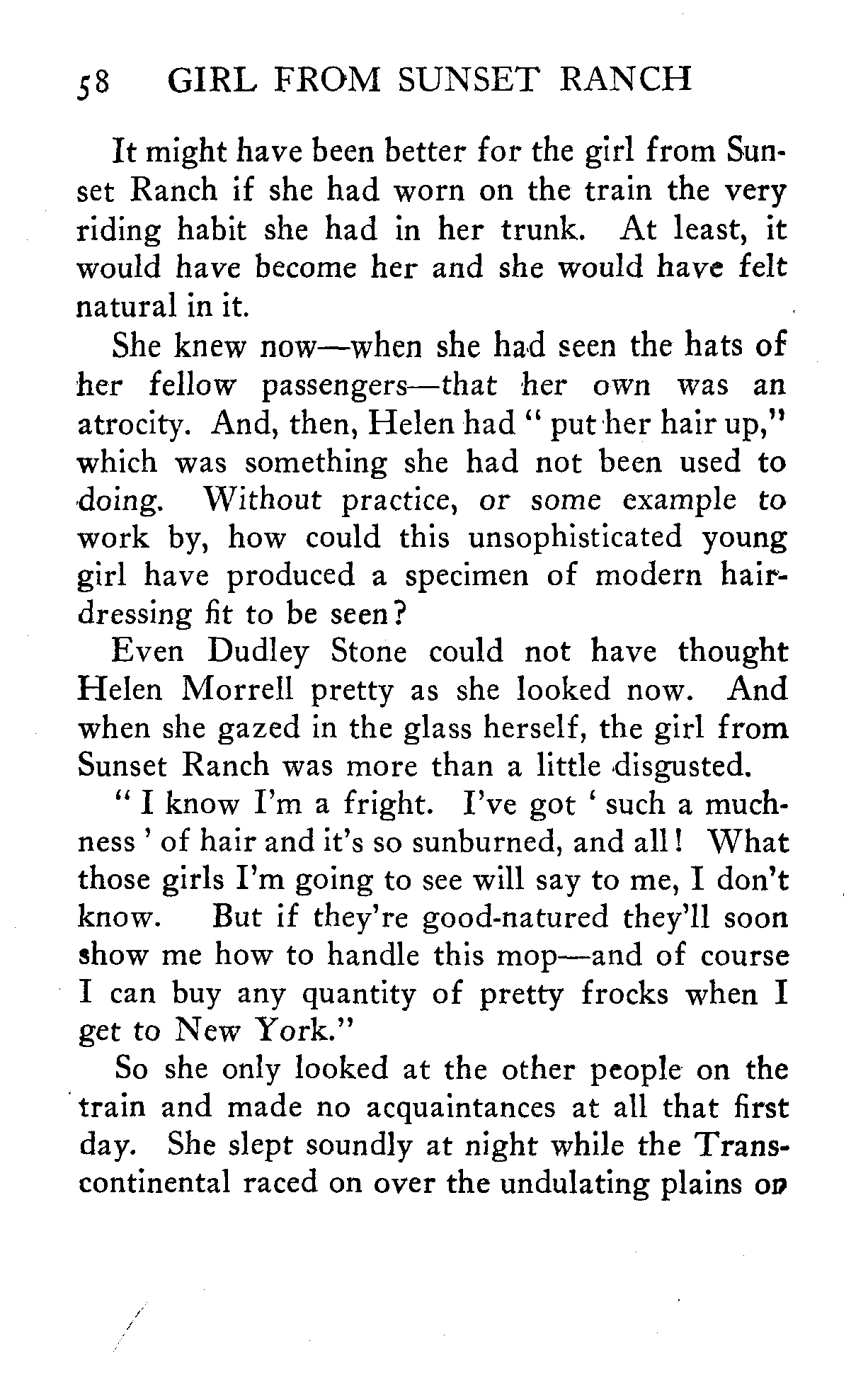 58 GIRL FROM SUNSET RANCH

It might have been better for the girl from Sunset Ranch if she had worn on the train the very riding habit she had in her trunk. At least, it would have become her and she would have felt natural in it.

She knew now—when she had seen the hats of her fellow passengers—that her own was an atrocity. And, then, Helen had " put her hair up," which was something she had not been used to doing. Without practice, or some example to work by, how could this unsophisticated young girl have produced a specimen of modern hairdressing fit to be seen?

Even Dudley Stone could not have thought Helen Morrell pretty as she looked now. And when she gazed in the glass herself, the girl from Sunset Ranch was more than a little disgusted.

" I know I'm a fright. I've got ' such a muchness ' of hair and it's so sunburned, and all! What those girls I'm going to see will say to me, I don't know. But if they're good-natured they'll soon show me how to handle this mop—and of course I can buy any quantity of pretty frocks when I get to New York."

So she only looked at the other people on the train and made no acquaintances at all that first day. She slept soundly at night while the Transcontinental raced on over the undulating plains on